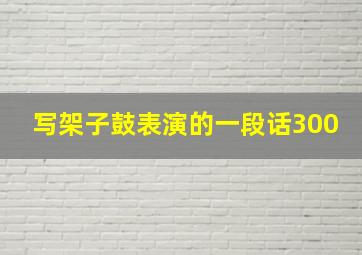 写架子鼓表演的一段话300